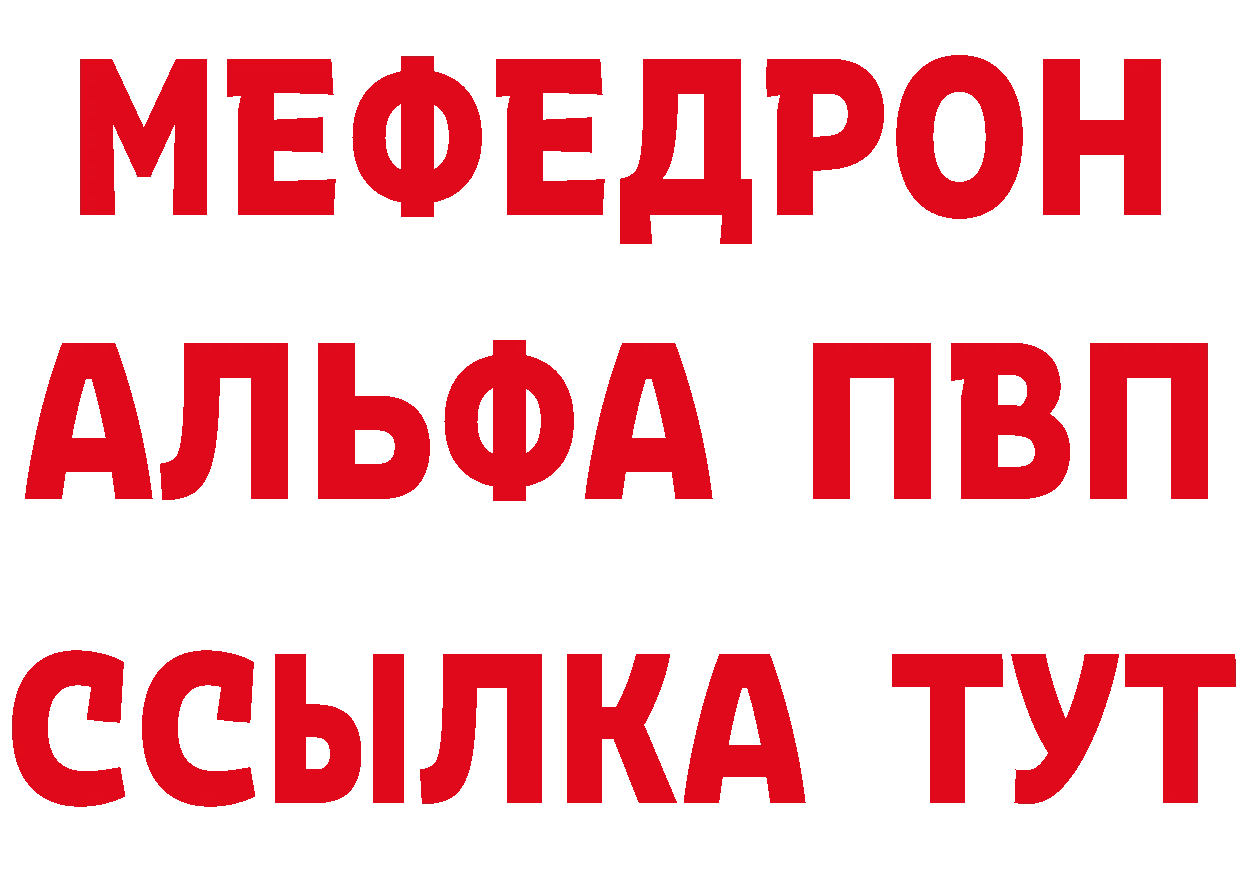 МЕФЕДРОН
АЛЬФА ПВП
ССЫЛКА ТУТ